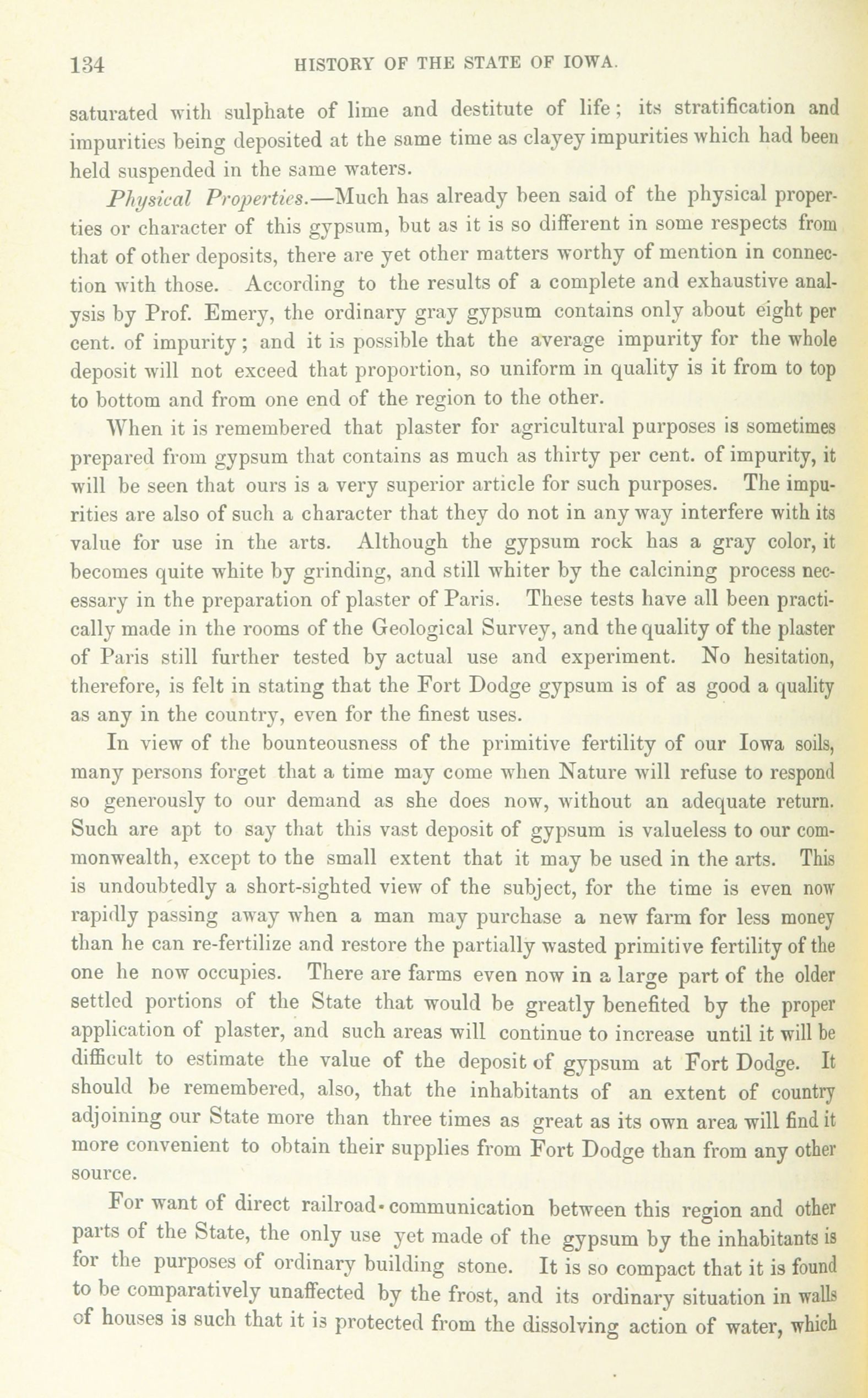 134 HISTORY OF THE STATE OF IOWA.

saturated with sulphate of lime and destitute of life; its stratification and impurities being deposited at the same time as clayey impurities which had been held suspended in the same waters.

Physical Properties.—Much has already been said of the physical properties or character of this gypsum, but as it is so different in some respects from that of other deposits, there are yet other matters worthy of mention in connection with those. According to the results of a complete and exhaustive analysis by Prof. Emery, the ordinary gray gypsum contains only about eight per cent. of impurity; and it is possible that the average impurity for the whole deposit will not exceed that proportion, so uniform in quality is it from to top to bottom and from one end of the region to the other.

When it is remembered that plaster for agricultural purposes is sometimes prepared from gypsum that contains as much as thirty per cent. of impurity, it will be seen that ours is a very superior article for such purposes. The impurities are also of such a character that they do not in any way interfere with its value for use in the arts. Although the gypsum rock has a gray color, it becomes quite white by grinding, and still whiter by the calcining process necessary in the preparation of plaster of Paris. These tests have all been practically made in the rooms of the Geological Survey, and the quality of the plaster of Paris still further tested by actual use and experiment. No hesitation, therefore, is felt in stating that the Fort Dodge gypsum is of as good a quality as any in the country, even for the finest uses.

In view of the bounteousness of the primitive fertility of our Iowa soils, many persons forget that a time may come when Nature will refuse to respond so generously to our demand as she does now, without an adequate return. Such are apt to say that this vast deposit of gypsum is valueless to our commonwealth, except to the small extent that it may be used in the arts. This is undoubtedly a short-sighted view of the subject, for the time is even now rapidly passing away when a man may purchase a new farm for less money than he can re-fertilize and restore the partially wasted primitive fertility of the one he now occupies. There are farms even now in a large part of the older settled portions of the State that would be greatly benefited by the proper application of plaster, and such areas will continue to increase until it will be difficult to estimate the value of the deposit of gypsum at Fort Dodge. It should be remembered, also, that the inhabitants of an extent of country adjoining our State more than three times as great as its own area will find it more convenient to obtain their supplies from Fort Dodge than from any other source.

For want of direct railroad communication between this region and other parts of the State, the only use yet made of the gypsum by the inhabitants is for the purposes of ordinary building stone. It is so compact that it is found to be comparatively unaffected by the frost, and its ordinary situation in walls of houses is such that it is protected from the dissolving action of water, which